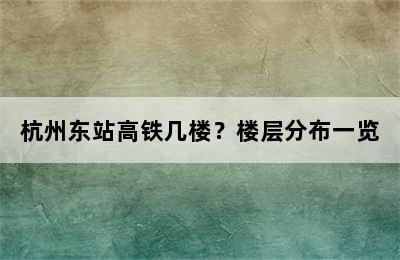 杭州东站高铁几楼？楼层分布一览